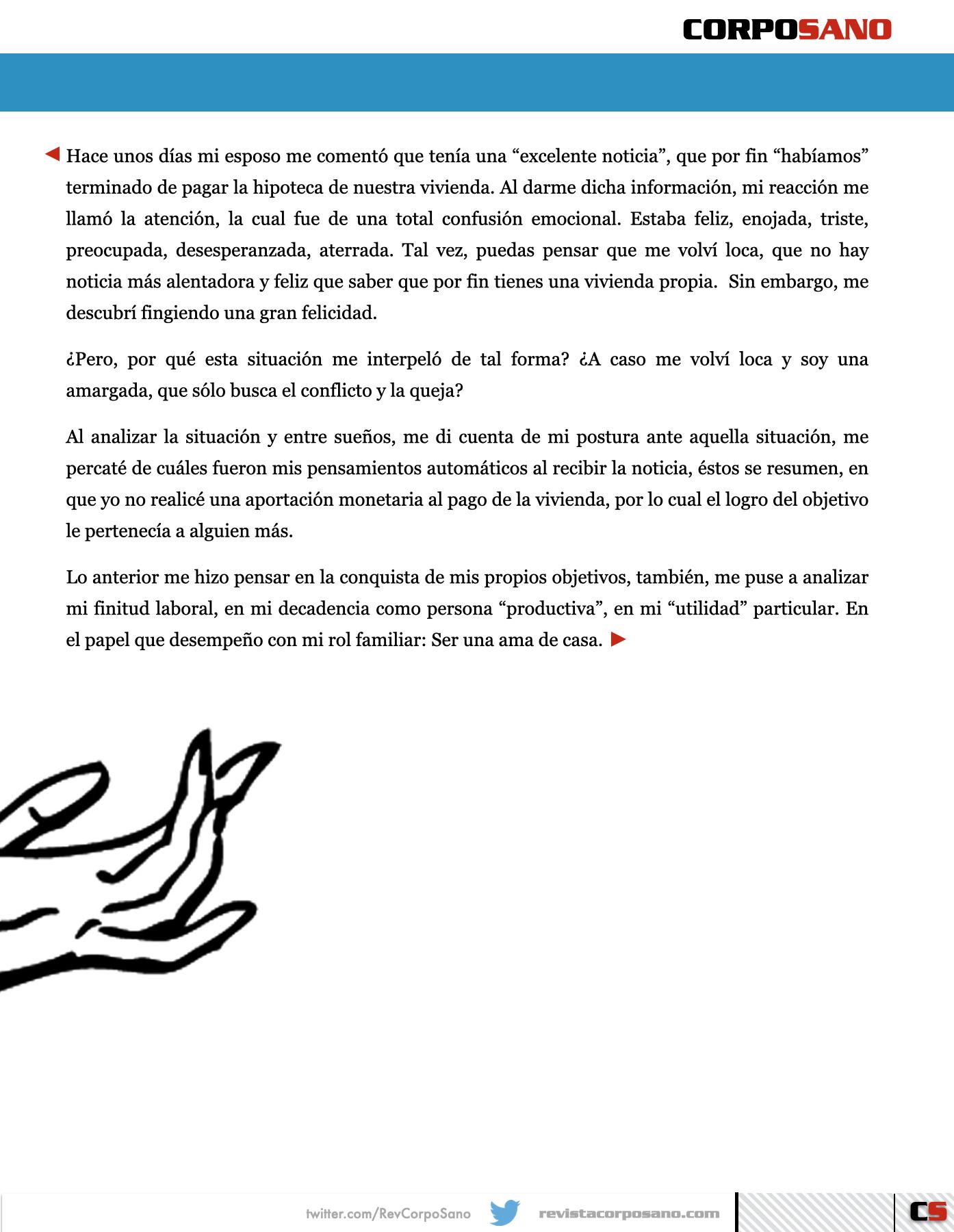 CORPOSANO

Hace unos días mi esposo me comentó que tenía una “excelente noticia”, que por fin “habíamos” terminado de pagar la hipoteca de nuestra vivienda. Al darme dicha información, mi reacción me llamó la atención, la cual fue de una total confusión emocional. Estaba feliz, enojada, triste, preocupada, desesperanzada, aterrada. Tal vez, puedas pensar que me volví loca, que no hay noticia más alentadora y feliz que saber que por fin tienes una vivienda propia. Sin embargo, me descubrí fingiendo una gran felicidad.

¿Pero, por qué esta situación me interpeló de tal forma? ¿A caso me volví loca y soy una amargada, que sólo busca el conflicto y la queja?

Al analizar la situación y entre sueños, me di cuenta de mi postura ante aquella situación, me percaté de cuáles fueron mis pensamientos automáticos al recibir la noticia, éstos se resumen, en que yo no realicé una aportación monetaria al pago de la vivienda, por lo cual el logro del objetivo le pertenecía a alguien más.

Lo anterior me hizo pensar en la conquista de mis propios objetivos, también, me puse a analizar mi finitud laboral, en mi decadencia como persona “productiva”, en mi “utilidad” particular. En el papel que desempeño con mi rol familiar: Ser una ama de casa.

twitter.com/RevCorpoSano revistacorposano.com CS